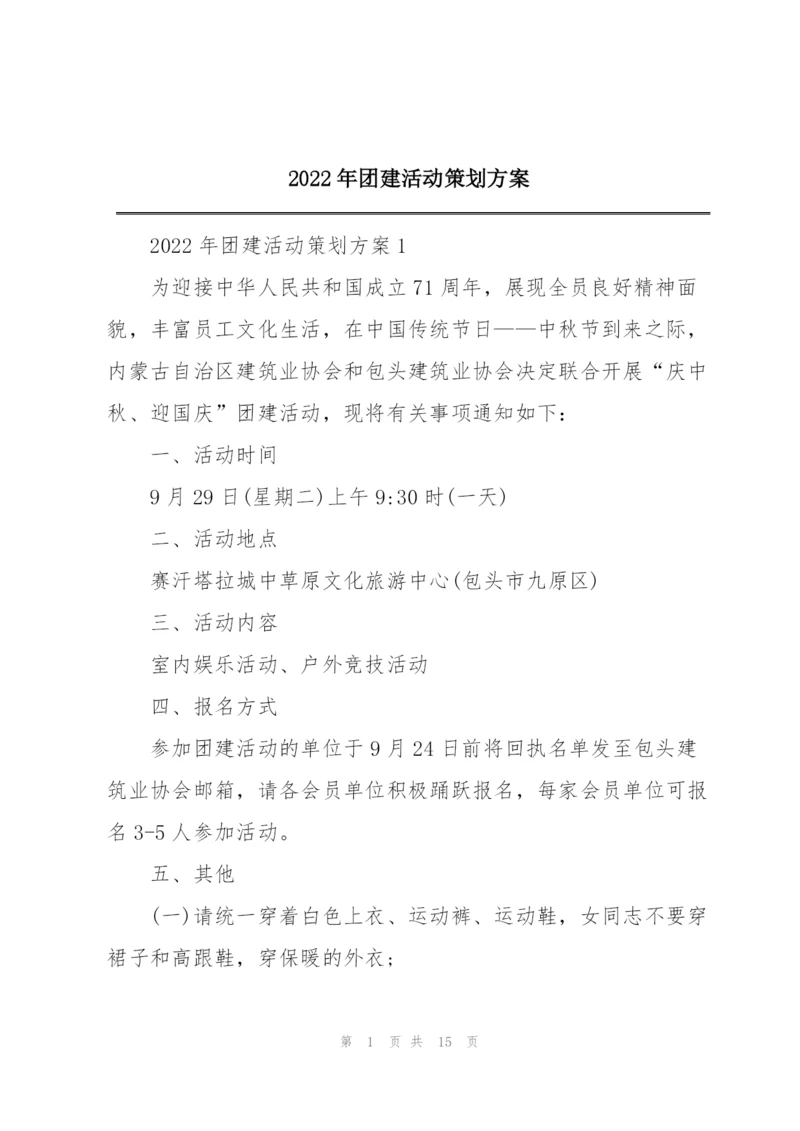 2022年团建活动策划方案

2022年团建活动策划方案1

为迎接中华人民共和国成立71周年，展现全员良好精神面貌，丰富员工文化生活，在中国传统节日——中秋节到来之际，内蒙古自治区建筑业协会和包头建筑业协会决定联合开展“庆中秋、迎国庆”团建活动，现将有关事项通知如下：

一、活动时间

9月29日(星期二)上午9:30时(一天)

二、活动地点

赛汗塔拉城中草原文化旅游中心(包头市九原区)

三、活动内容

室内娱乐活动、户外竞技活动

四、报名方式

参加团建活动的单位于9月24日前将回执名单发至包头建筑业协会邮箱，请各会员单位积极踊跃报名，每家会员单位可报名3-5人参加活动。

五、其他

(一)请统一穿着白色上衣、运动裤、运动鞋，女同志不要穿裙子和高跟鞋，穿保暖的外衣；

第 1 页 共 15 页